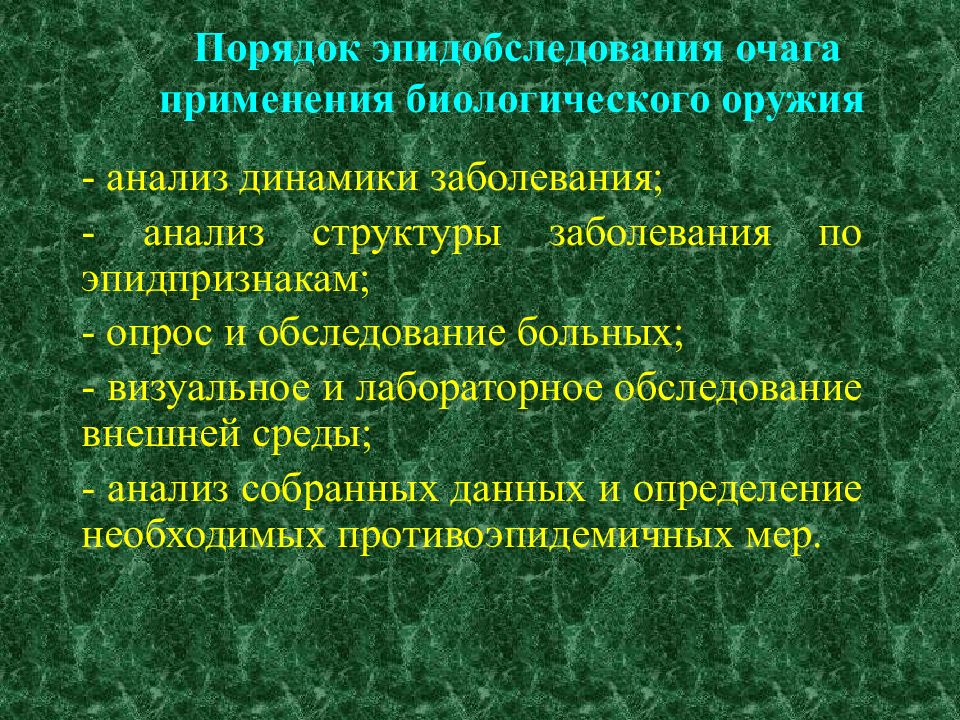 Порядок эпидобследования очага применения биологического оружия

- анализ динамики заболевания;

- анализ структуры заболевания по эпидпризнакам;

- опрос и обследование больных;

- визуальное и лабораторное обследование внешней среды;

- анализ собранных данных и определение необходимых противоэпидемичных мер.